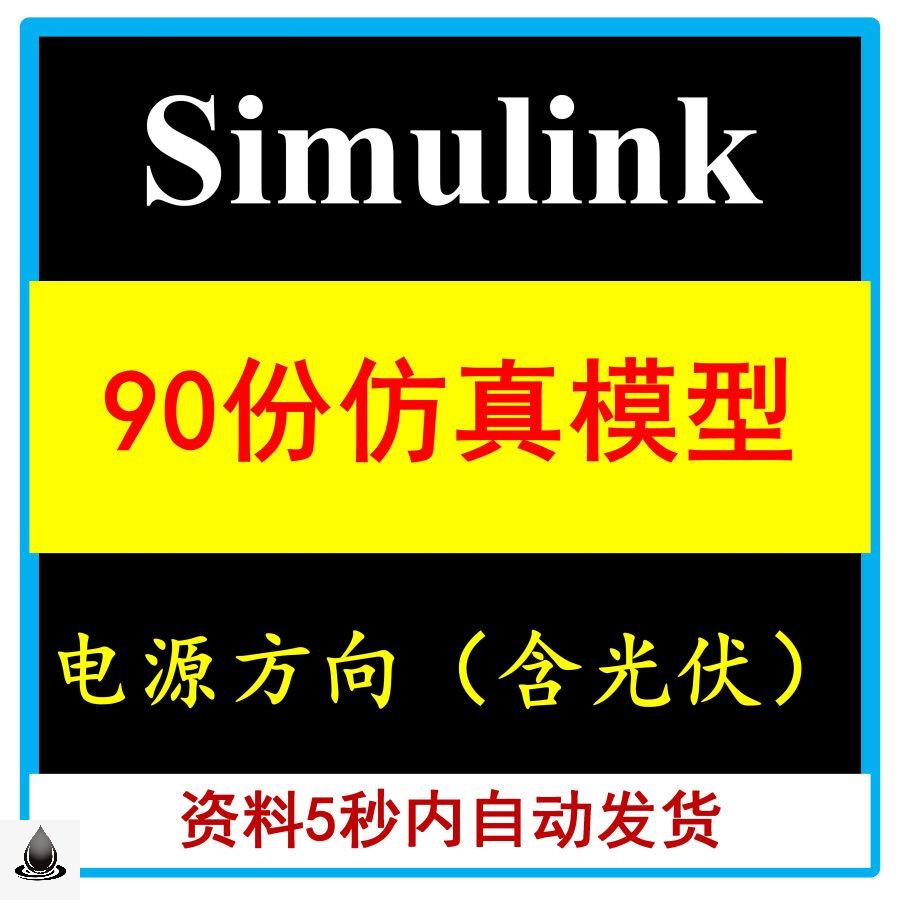 Simulink

90份仿真模型

电源方向（含光伏）

资料5秒内自动发货